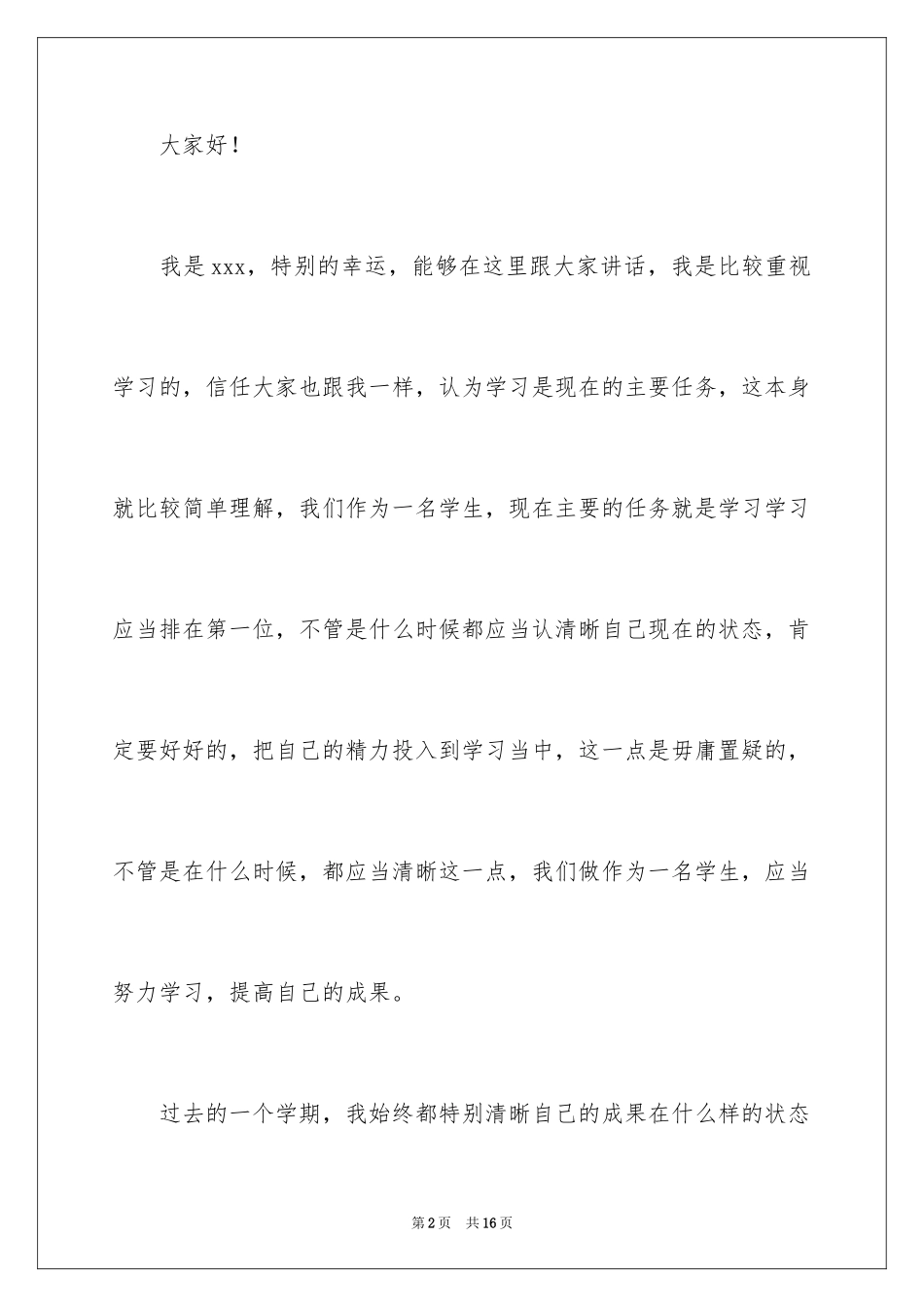 大家好！

我是xxx，特别的幸运，能够在这里跟大家讲话，我是比较重视学习的，信任大家也跟我一样，认为学习是现在的主要任务，这本身就比较简单理解，我们作为一名学生，现在主要的任务就是学习学习应当排在第一位，不管是什么时候都应当认清晰自己现在的状态，肯定要好好的，把自己的精力投入到学习当中，这一点是毋庸置疑的，不管是在什么时候，都应当清晰这一点，我们做作为一名学生，应当努力学习，提高自己的成果。

过去的一个学期，我始终都特别清晰自己的成果在什么样的状态

第2页 共16页